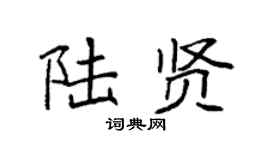 陆贤

词典网